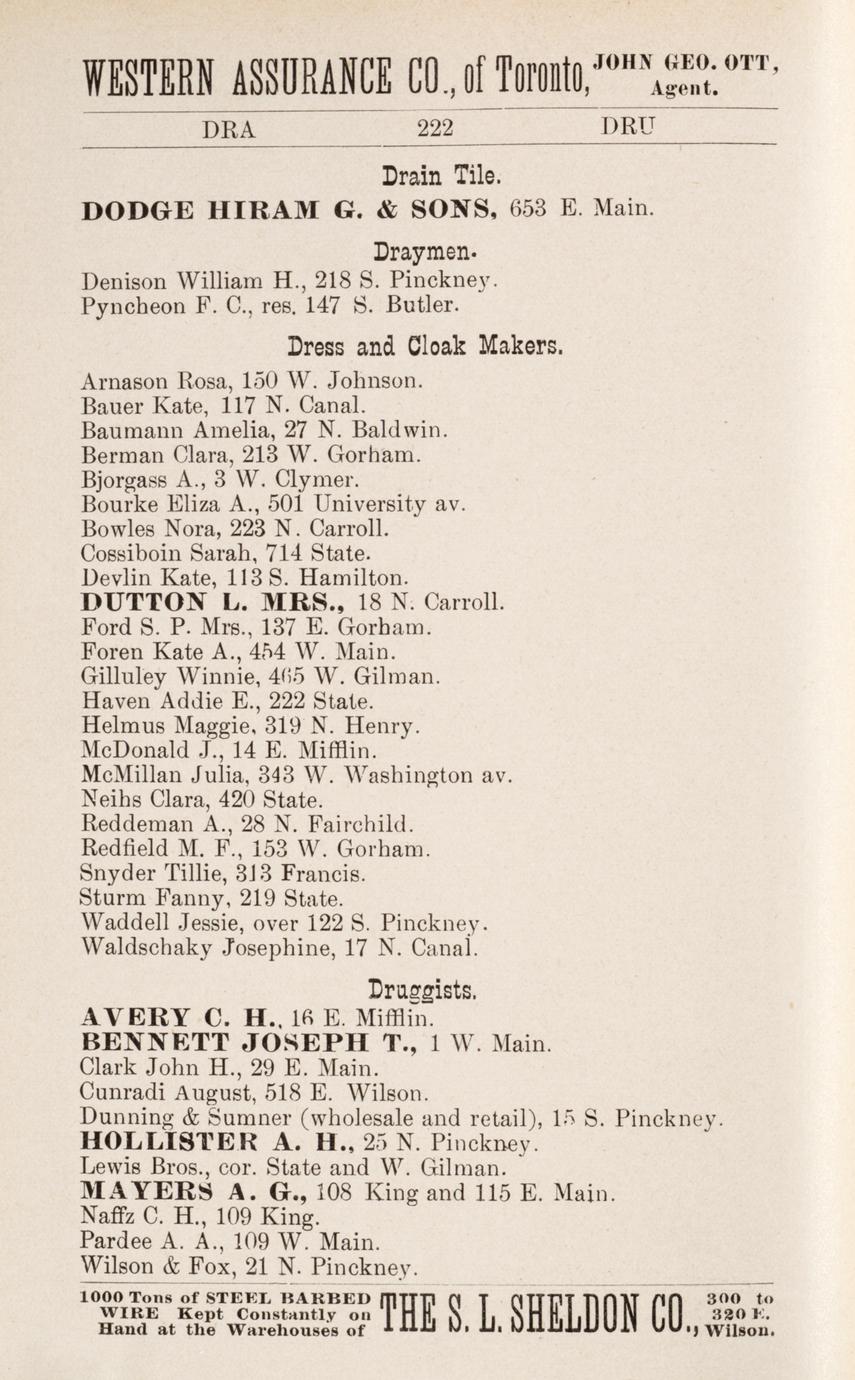 WESTERN ASSURANCE CO., of Toronto, JOHN GEO. OTT, Agent.

DRA 222 DRU

Drain Tile.

DODGE HIRAM G. & SONS, 653 E. Main.

Draymen.

Denison William H., 218 S. Pinckney.
Pyncheon F. C., res. 147 S. Butler.

Dress and Cloak Makers.

Arnason Rosa, 150 W. Johnson.
Bauer Kate, 117 N. Canal.
Baumann Amelia, 27 N. Baldwin.
Berman Clara, 213 W. Gorham.
Bjorgass A., 3 W. Clymer.
Bourke Eliza A., 501 University av.
Bowles Nora, 223 N. Carroll.
Cossiboin Sarah, 714 State.
Devlin Kate, 113 S. Hamilton.
DUTTON L. MRS., 18 N. Carroll.
Ford S. P. Mrs., 137 E. Gorham.
Foren Kate A., 454 W. Main.
Gilluley Winnie, 465 W. Gilman.
Haven Addie E., 222 State.
Helmus Maggie, 319 N. Henry.
McDonald J., 14 E. Mifflin.
McMillan Julia, 343 W. Washington av.
Neihs Clara, 420 State.
Reddeman A., 28 N. Fairchild.
Redfield M. F., 153 W. Gorham.
Snyder Tillie, 313 Francis.
Sturm Fanny, 219 State.
Waddell Jessie, over 122 S. Pinckney.
Waldschaky Josephine, 17 N. Canal.

Druggists.

AVERY C. H., 16 E. Mifflin.
BENNETT JOSEPH T., 1 W. Main.
Clark John H., 29 E. Main.
Cunradi August, 518 E. Wilson.
Dunning & Sumner (wholesale and retail), 15 S. Pinckney.
HOLLISTER A. H., 25 N. Pinckney.
Lewis Bros., cor. State and W. Gilman.
MAYERS A. G., 108 King and 115 E. Main.
Naffz C. H., 109 King.
Pardee A. A., 109 W. Main.
Wilson & Fox, 21 N. Pinckney.

1000 Tons of STEEL BARBED WIRE Kept Constantly on Hand at the Warehouses of THE S. L. SHELDON CO., 300 to 320 E. Wilson.